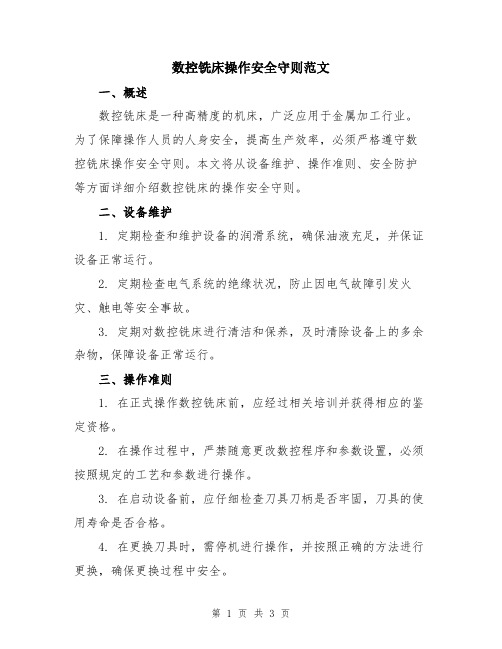 数控铣床操作安全守则范文

一、概述

数控铣床是一种高精度的机床，广泛应用于金属加工行业。为了保障操作人员的人身安全，提高生产效率，必须严格遵守数控铣床操作安全守则。本文将从设备维护、操作准则、安全防护等方面详细介绍数控铣床的操作安全守则。

二、设备维护

1. 定期检查和维护设备的润滑系统，确保油液充足，并保证设备正常运行。

2. 定期检查电气系统的绝缘状况，防止因电气故障引发火灾、触电等安全事故。

3. 定期对数控铣床进行清洁和保养，及时清除设备上的多余杂物，保障设备正常运行。

三、操作准则

1. 在正式操作数控铣床前，应经过相关培训并获得相应的鉴定资格。

2. 在操作过程中，严禁随意更改数控程序和参数设置，必须按照规定的工艺和参数进行操作。

3. 在启动设备前，应仔细检查刀具刀柄是否牢固，刀具的使用寿命是否合格。

4. 在更换刀具时，需停机进行操作，并按照正确的方法进行更换，确保更换过程中安全。

第 1 页 共 3 页